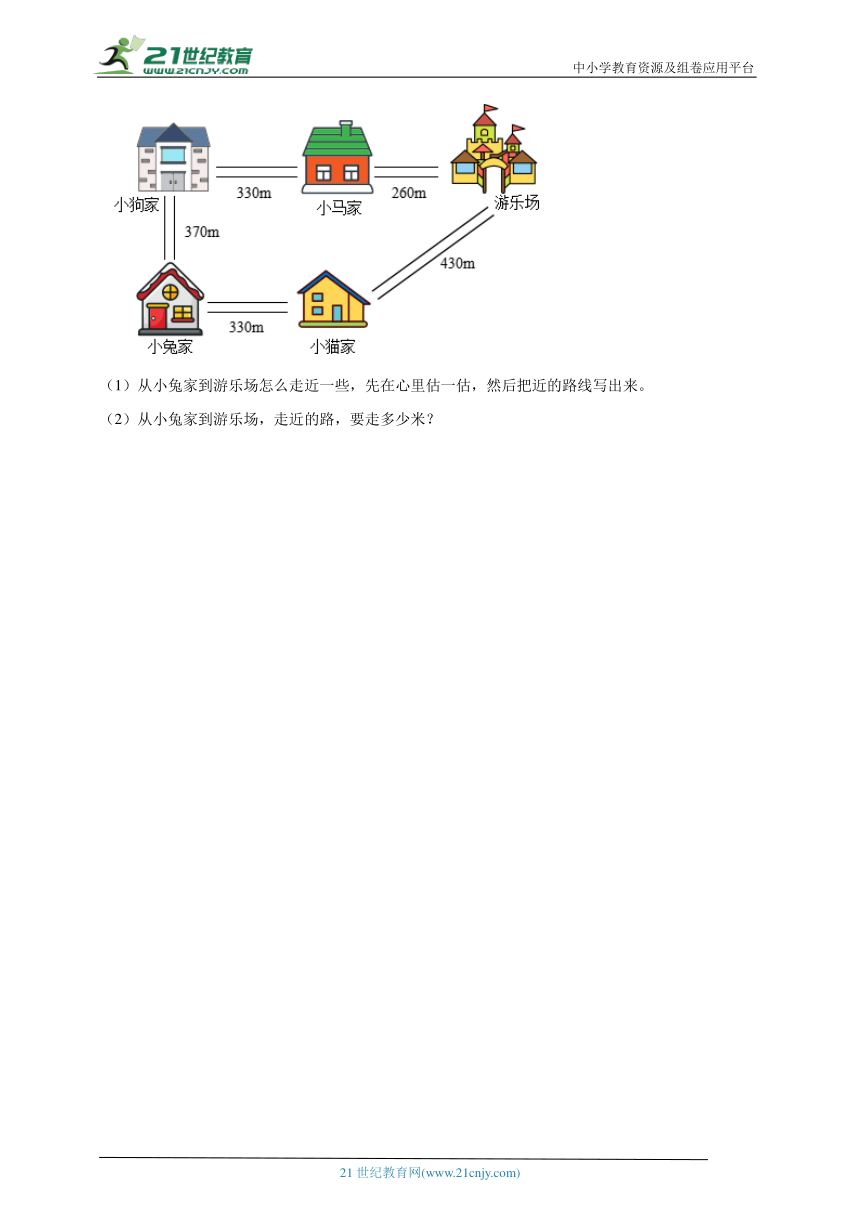 21世纪教育
www.21cnjy.com
中小学教育资源及组卷应用平台

小狗家
330m
小马家
260m
游乐场
370m
430m
小兔家
330m
小猫家

（1）从小兔家到游乐场怎么走近一些，先在心里估一估，然后把近的路线写出来。
（2）从小兔家到游乐场，走近的路，要走多少米？

21 世纪教育网(www.21cnjy.com)